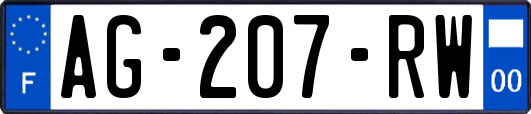 F

AG-207-RW

00